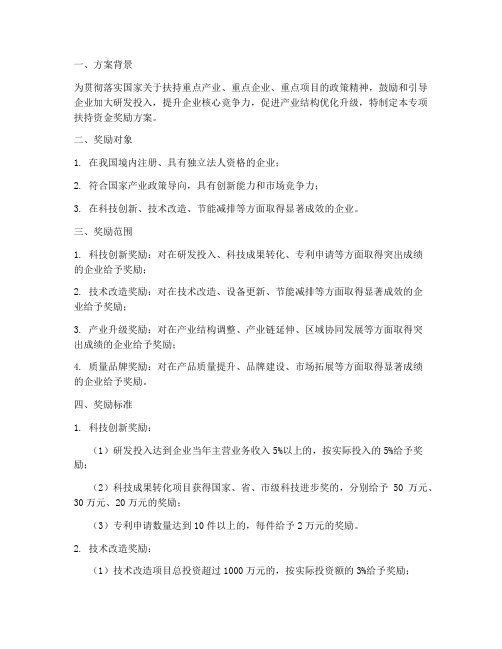 一、方案背景

为贯彻落实国家关于扶持重点产业、重点企业、重点项目的政策精神，鼓励和引导企业加大研发投入，提升企业核心竞争力，促进产业结构优化升级，特制定本专项扶持资金奖励方案。

二、奖励对象

1. 在我国境内注册、具有独立法人资格的企业；

2. 符合国家产业政策导向，具有创新能力和市场竞争力；

3. 在科技创新、技术改造、节能减排等方面取得显著成效的企业。

三、奖励范围

1. 科技创新奖励：对在研发投入、科技成果转化、专利申请等方面取得突出成绩的企业给予奖励；

2. 技术改造奖励：对在技术改造、设备更新、节能减排等方面取得显著成效的企业给予奖励；

3. 产业升级奖励：对在产业结构调整、产业链延伸、区域协同发展等方面取得突出成绩的企业给予奖励；

4. 质量品牌奖励：对在产品质量提升、品牌建设、市场拓展等方面取得显著成绩的企业给予奖励。

四、奖励标准

1. 科技创新奖励：

（1）研发投入达到企业当年主营业务收入 5%以上的，按实际投入的 5%给予奖励；

（2）科技成果转化项目获得国家、省、市级科技进步奖的，分别给予 50 万元、30 万元、20 万元的奖励；

（3）专利申请数量达到 10 件以上的，每件给予 2 万元的奖励。

2. 技术改造奖励：

（1）技术改造项目总投资超过 1000 万元的，按实际投资额的 3%给予奖励；